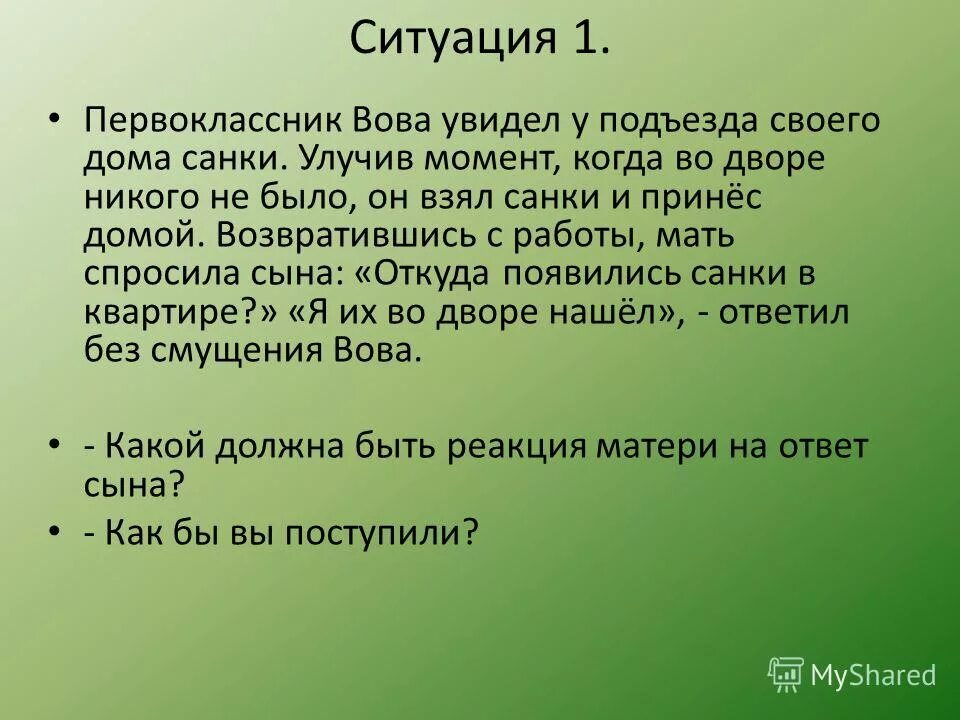 Ситуация 1.

• Первоклассник Вова увидел у подъезда своего дома санки. Улучив момент, когда во дворе никого не было, он взял санки и принёс домой. Возвратившись с работы, мать спросила сына: «Откуда появились санки в квартире?» «Я их во дворе нашёл», - ответил без смущения Вова.

• - Какой должна быть реакция матери на ответ сына?

• - Как бы вы поступили?

MyShared